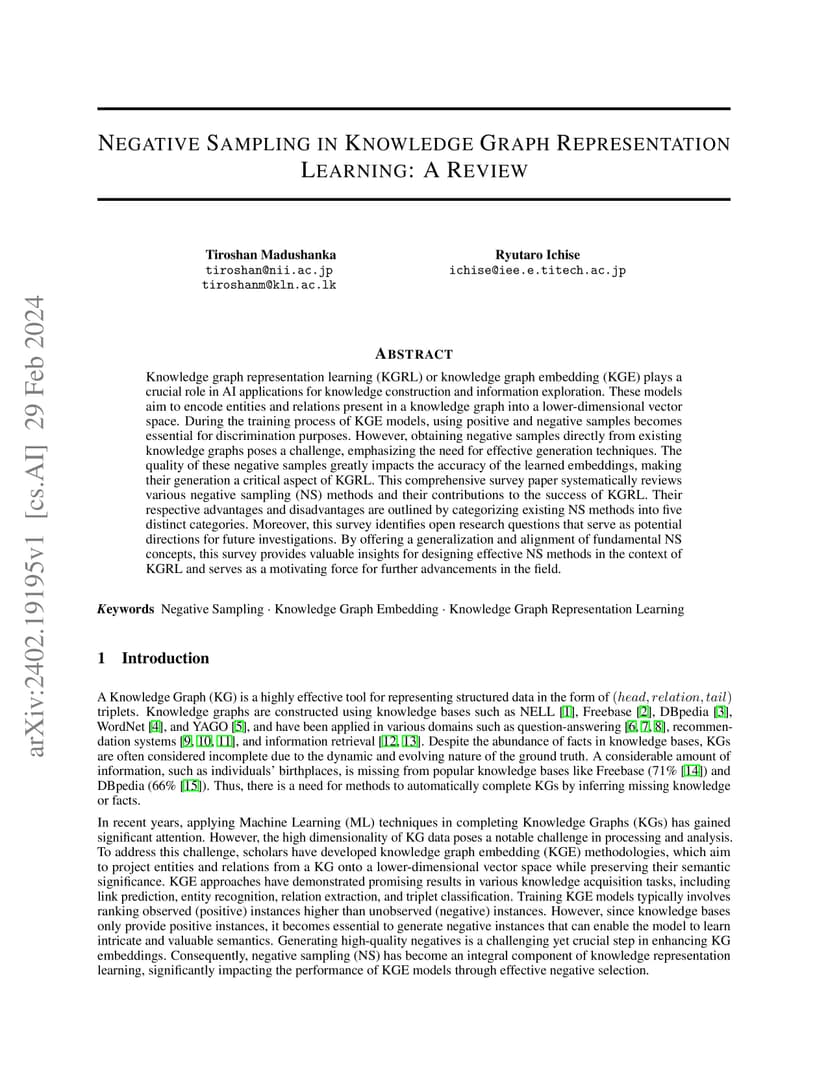 arXiv:2402.19195v1 [cs.AI] 29 Feb 2024

NEGATIVE SAMPLING IN KNOWLEDGE GRAPH REPRESENTATION LEARNING: A REVIEW

Tiroshan Madushanka
tiroshan@nii.ac.jp
tiroshanm@kln.ac.lk

Ryutaro Ichise
ichise@iee.e.titech.ac.jp

ABSTRACT

Knowledge graph representation learning (KGRL) or knowledge graph embedding (KGE) plays a crucial role in AI applications for knowledge construction and information exploration. These models aim to encode entities and relations present in a knowledge graph into a lower-dimensional vector space. During the training process of KGE models, using positive and negative samples becomes essential for discrimination purposes. However, obtaining negative samples directly from existing knowledge graphs poses a challenge, emphasizing the need for effective generation techniques. The quality of these negative samples greatly impacts the accuracy of the learned embeddings, making their generation a critical aspect of KGRL. This comprehensive survey paper systematically reviews various negative sampling (NS) methods and their contributions to the success of KGRL. Their respective advantages and disadvantages are outlined by categorizing existing NS methods into five distinct categories. Moreover, this survey identifies open research questions that serve as potential directions for future investigations. By offering a generalization and alignment of fundamental NS concepts, this survey provides valuable insights for designing effective NS methods in the context of KGRL and serves as a motivating force for further advancements in the field.

Keywords Negative Sampling · Knowledge Graph Embedding · Knowledge Graph Representation Learning

1 Introduction

A Knowledge Graph (KG) is a highly effective tool for representing structured data in the form of $(head, relation, tail)$ triplets. Knowledge graphs are constructed using knowledge bases such as NELL [1], Freebase [2], DBpedia [3], WordNet [4], and YAGO [5], and have been applied in various domains such as question-answering [6, 7, 8], recommendation systems [9, 10, 11], and information retrieval [12, 13]. Despite the abundance of facts in knowledge bases, KGs are often considered incomplete due to the dynamic and evolving nature of the ground truth. A considerable amount of information, such as individuals' birthplaces, is missing from popular knowledge bases like Freebase (71% [14]) and DBpedia (66% [15]). Thus, there is a need for methods to automatically complete KGs by inferring missing knowledge or facts.

In recent years, applying Machine Learning (ML) techniques in completing Knowledge Graphs (KGs) has gained significant attention. However, the high dimensionality of KG data poses a notable challenge in processing and analysis. To address this challenge, scholars have developed knowledge graph embedding (KGE) methodologies, which aim to project entities and relations from a KG onto a lower-dimensional vector space while preserving their semantic significance. KGE approaches have demonstrated promising results in various knowledge acquisition tasks, including link prediction, entity recognition, relation extraction, and triplet classification. Training KGE models typically involves ranking observed (positive) instances higher than unobserved (negative) instances. However, since knowledge bases only provide positive instances, it becomes essential to generate negative instances that can enable the model to learn intricate and valuable semantics. Generating high-quality negatives is a challenging yet crucial step in enhancing KG embeddings. Consequently, negative sampling (NS) has become an integral component of knowledge representation learning, significantly impacting the performance of KGE models through effective negative selection.